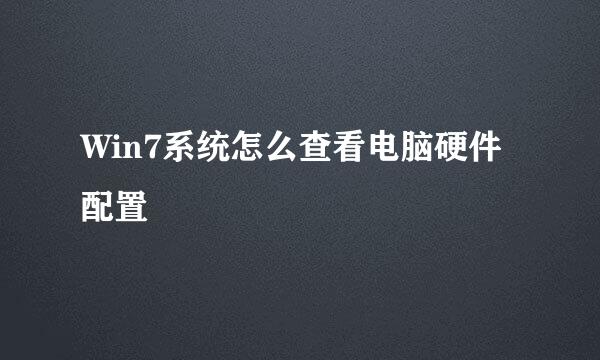 Win7系统怎么查看电脑硬件配置